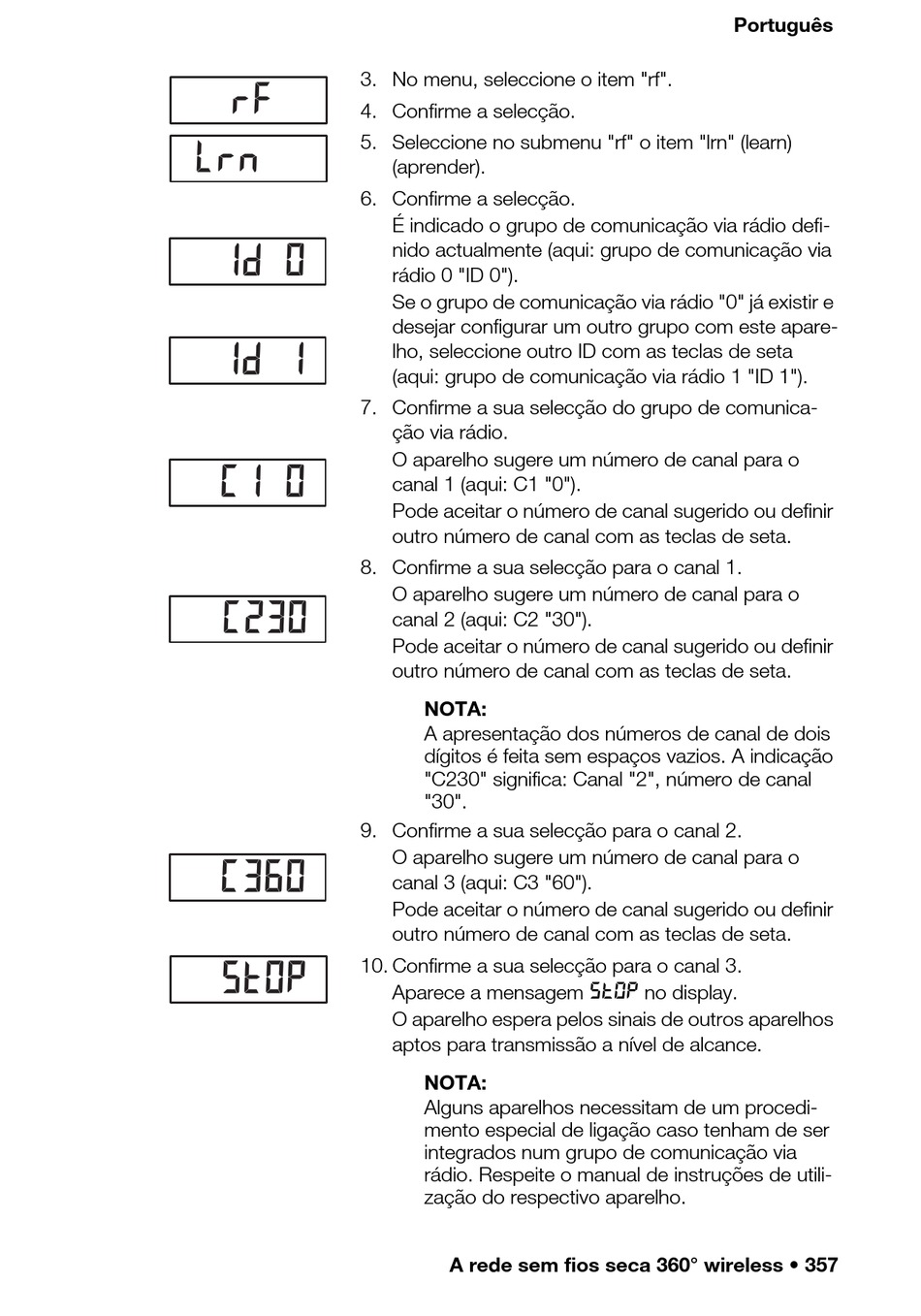 Português

rF

Lrn

Id 0

Id 1

C1 0

C230

C360

StOP

3. No menu, seleccione o item "rf".
4. Confirme a selecção.
5. Seleccione no submenu "rf" o item "lrn" (learn) (aprender).
6. Confirme a selecção.
É indicado o grupo de comunicação via rádio definido actualmente (aqui: grupo de comunicação via rádio 0 "ID 0").
Se o grupo de comunicação via rádio "0" já existir e desejar configurar um outro grupo com este aparelho, seleccione outro ID com as teclas de seta (aqui: grupo de comunicação via rádio 1 "ID 1").
7. Confirme a sua selecção do grupo de comunicação via rádio.
O aparelho sugere um número de canal para o canal 1 (aqui: C1 "0").
Pode aceitar o número de canal sugerido ou definir outro número de canal com as teclas de seta.
8. Confirme a sua selecção para o canal 1.
O aparelho sugere um número de canal para o canal 2 (aqui: C2 "30").
Pode aceitar o número de canal sugerido ou definir outro número de canal com as teclas de seta.

NOTA:
A apresentação dos números de canal de dois dígitos é feita sem espaços vazios. A indicação "C230" significa: Canal "2", número de canal "30".

9. Confirme a sua selecção para o canal 2.
O aparelho sugere um número de canal para o canal 3 (aqui: C3 "60").
Pode aceitar o número de canal sugerido ou definir outro número de canal com as teclas de seta.
10. Confirme a sua selecção para o canal 3.
Aparece a mensagem StOP no display.
O aparelho espera pelos sinais de outros aparelhos aptos para transmissão a nível de alcance.

NOTA:
Alguns aparelhos necessitam de um procedimento especial de ligação caso tenham de ser integrados num grupo de comunicação via rádio. Respeite o manual de instruções de utilização do respectivo aparelho.

A rede sem fios seca 360° wireless • 357